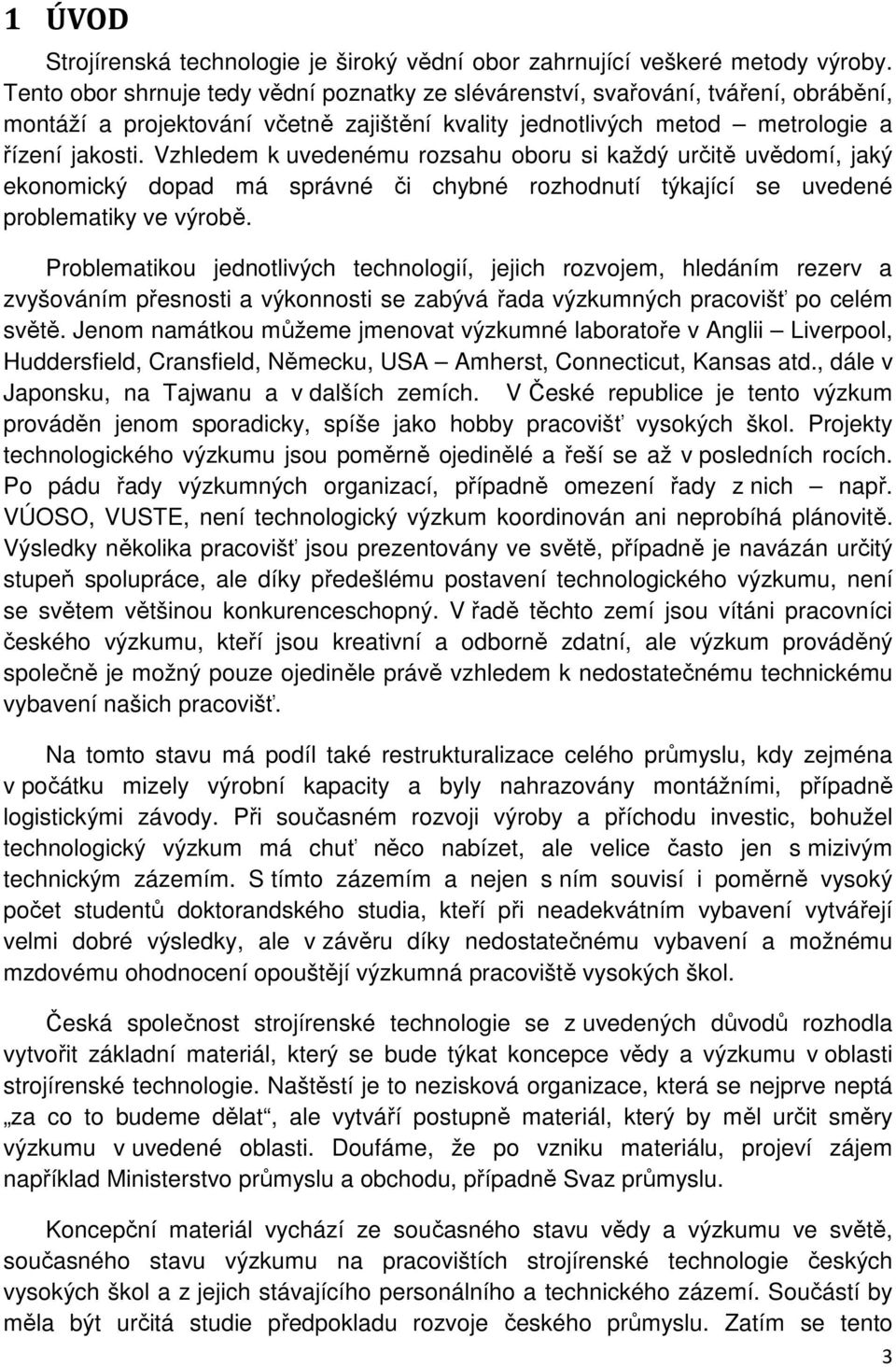 1 ÚVOD

Strojírenská technologie je široký vědní obor zahrnující veškeré metody výroby. Tento obor shrnuje tedy vědní poznatky ze slévárenství, svařování, tváření, obrábění, montáží a projektování včetně zajištění kvality jednotlivých metod – metrologie a řízení jakosti. Vzhledem k uvedenému rozsahu oboru si každý určitě uvědomí, jaký ekonomický dopad má správné či chybné rozhodnutí týkající se uvedené problematiky ve výrobě.

Problematikou jednotlivých technologií, jejich rozvojem, hledáním rezerv a zvyšováním přesnosti a výkonnosti se zabývá řada výzkumných pracovišť po celém světě. Jenom namátkou můžeme jmenovat výzkumné laboratoře v Anglii – Liverpool, Huddersfield, Cransfield, Německu, USA – Amherst, Connecticut, Kansas atd., dále v Japonsku, na Tajwanu a v dalších zemích. V České republice je tento výzkum prováděn jenom sporadicky, spíše jako hobby pracovišť vysokých škol. Projekty technologického výzkumu jsou poměrně ojedinělé a řeší se až v posledních rocích. Po pádu řady výzkumných organizací, případně omezení řady z nich – např. VÚOSO, VUSTE, není technologický výzkum koordinován ani neprobíhá plánovitě. Výsledky několika pracovišť jsou prezentovány ve světě, případně je navázán určitý stupeň spolupráce, ale díky předešlému postavení technologického výzkumu, není se světem většinou konkurenceschopný. V řadě těchto zemí jsou vítáni pracovníci českého výzkumu, kteří jsou kreativní a odborně zdatní, ale výzkum prováděný společně je možný pouze ojediněle právě vzhledem k nedostatečnému technickému vybavení našich pracovišť.

Na tomto stavu má podíl také restrukturalizace celého průmyslu, kdy zejména v počátku mizely výrobní kapacity a byly nahrazovány montážními, případně logistickými závody. Při současném rozvoji výroby a příchodu investic, bohužel technologický výzkum má chuť něco nabízet, ale velice často jen s mizivým technickým zázemím. S tímto zázemím a nejen s ním souvisí i poměrně vysoký počet studentů doktorandského studia, kteří při neadekvátním vybavení vytvářejí velmi dobré výsledky, ale v závěru díky nedostatečnému vybavení a možnému mzdovému ohodnocení opouštějí výzkumná pracoviště vysokých škol.

Česká společnost strojírenské technologie se z uvedených důvodů rozhodla vytvořit základní materiál, který se bude týkat koncepce vědy a výzkumu v oblasti strojírenské technologie. Naštěstí je to nezisková organizace, která se nejprve neptá „za co to budeme dělat“, ale vytváří postupně materiál, který by měl určit směry výzkumu v uvedené oblasti. Doufáme, že po vzniku materiálu, projeví zájem například Ministerstvo průmyslu a obchodu, případně Svaz průmyslu.

Koncepční materiál vychází ze současného stavu vědy a výzkumu ve světě, současného stavu výzkumu na pracovištích strojírenské technologie českých vysokých škol a z jejich stávajícího personálního a technického zázemí. Součástí by měla být určitá studie předpokladu rozvoje českého průmyslu. Zatím se tento

3